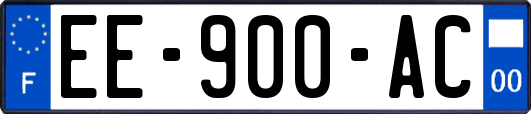 F
EE-900-AC
00